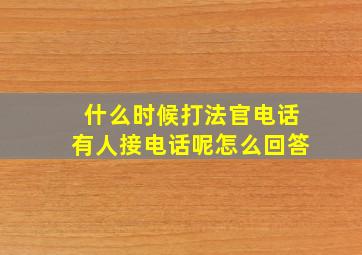 什么时候打法官电话
有人接电话呢怎么回答